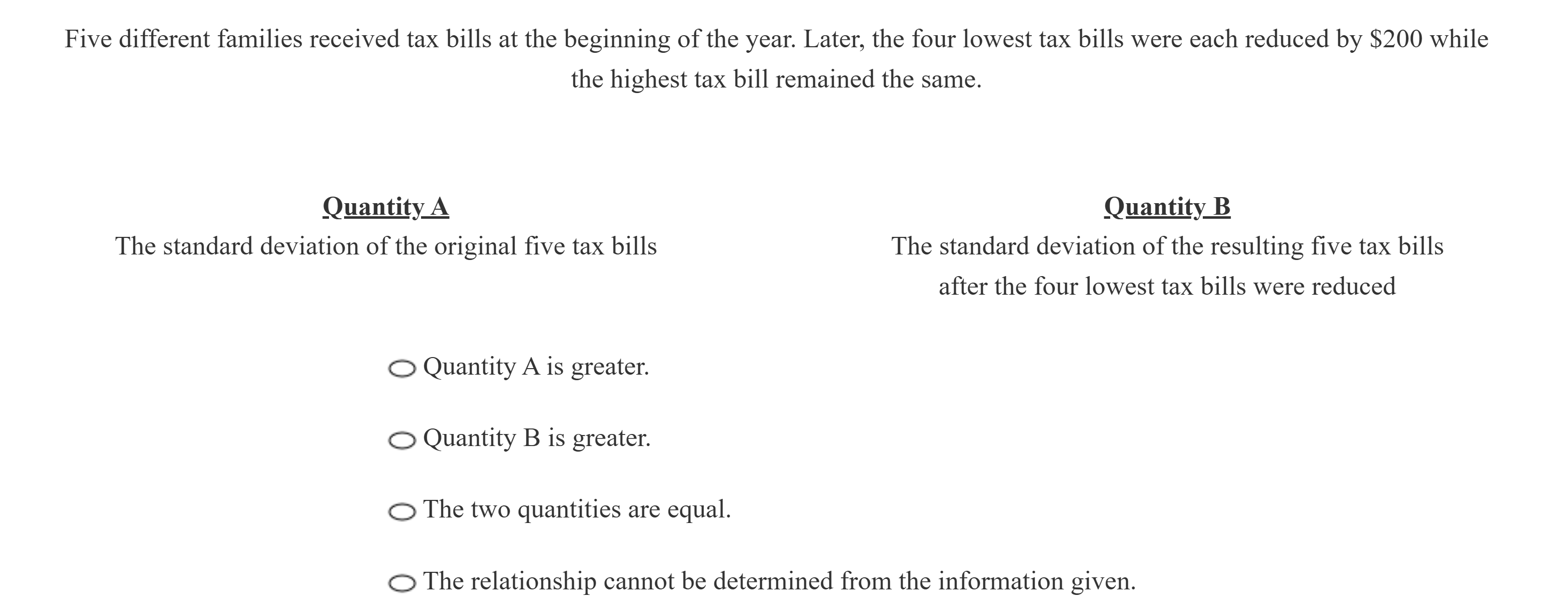 Five different families received tax bills at the beginning of the year. Later, the four lowest tax bills were each reduced by \$200 while the highest tax bill remained the same.

Quantity A
The standard deviation of the original five tax bills

Quantity B
The standard deviation of the resulting five tax bills after the four lowest tax bills were reduced

Quantity A is greater.

Quantity B is greater.

The two quantities are equal.

The relationship cannot be determined from the information given.